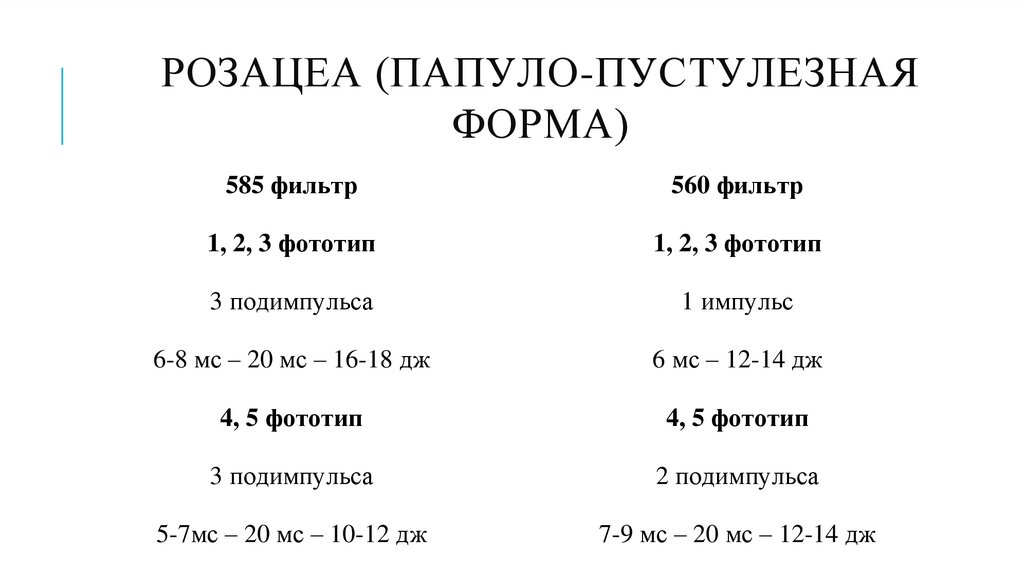 РОЗАЦЕА (ПАПУЛО-ПУСТУЛЕЗНАЯ ФОРМА)

585 фильтр

1, 2, 3 фототип

3 подимпульса

6-8 мс – 20 мс – 16-18 дж

4, 5 фототип

3 подимпульса

5-7мс – 20 мс – 10-12 дж

560 фильтр

1, 2, 3 фототип

1 импульс

6 мс – 12-14 дж

4, 5 фототип

2 подимпульса

7-9 мс – 20 мс – 12-14 дж